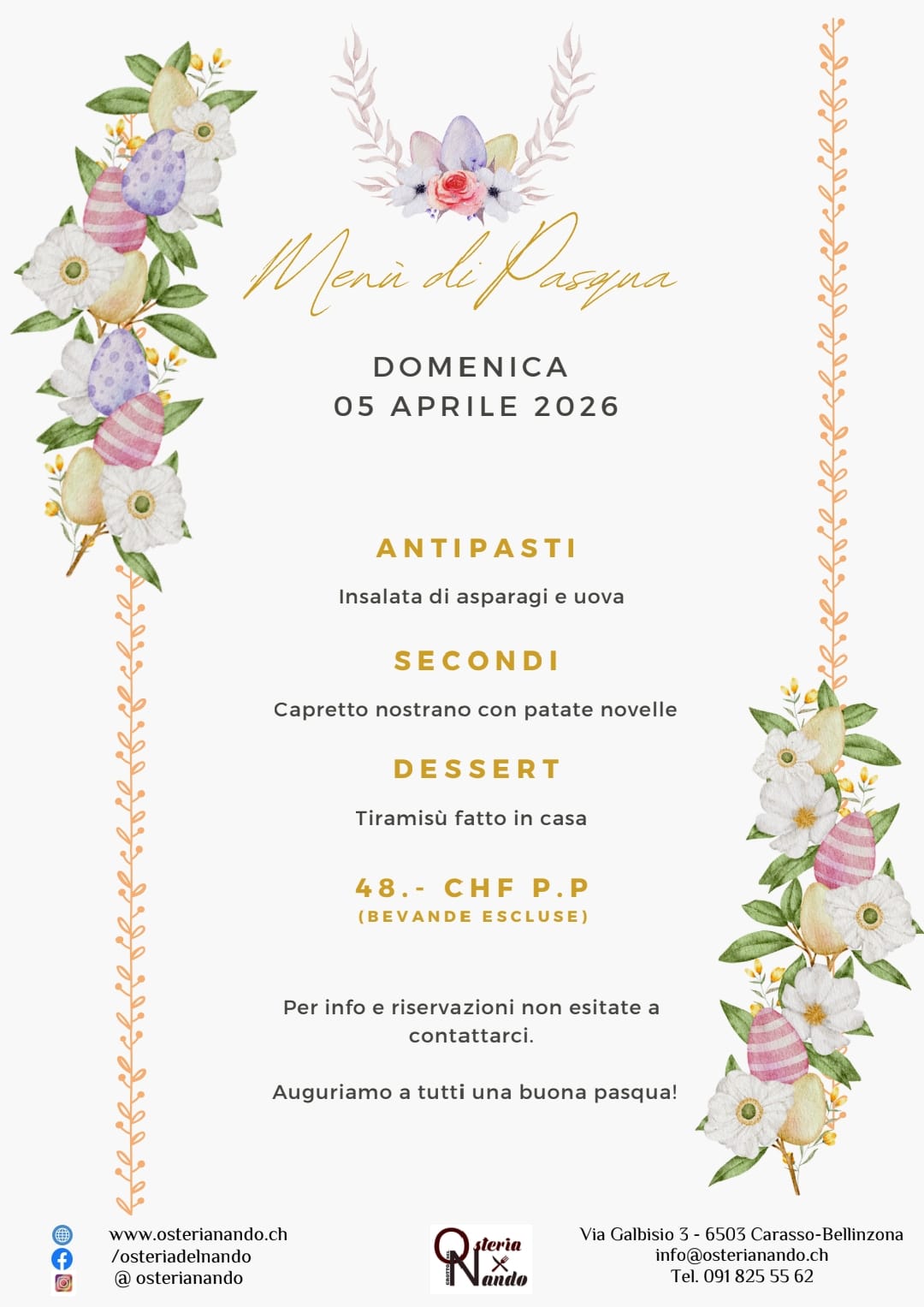 Menù di Pasqua

DOMENICA
05 APRILE 2026

ANTIPASTI

Insalata di asparagi e uova

SECONDI

Capretto nostrano con patate novelle

DESSERT

Tiramisù fatto in casa

48.- CHF P.P
(BEVANDE ESCLUSE)

Per info e riservazioni non esitate a contattarci.

Auguriamo a tutti una buona pasqua!

www.osterianando.ch
/osteriadelnando
@ osterianando

Osteria Nando

Via Galbisio 3 - 6503 Carasso-Bellinzona
info@osterianando.ch
Tel. 091 825 55 62